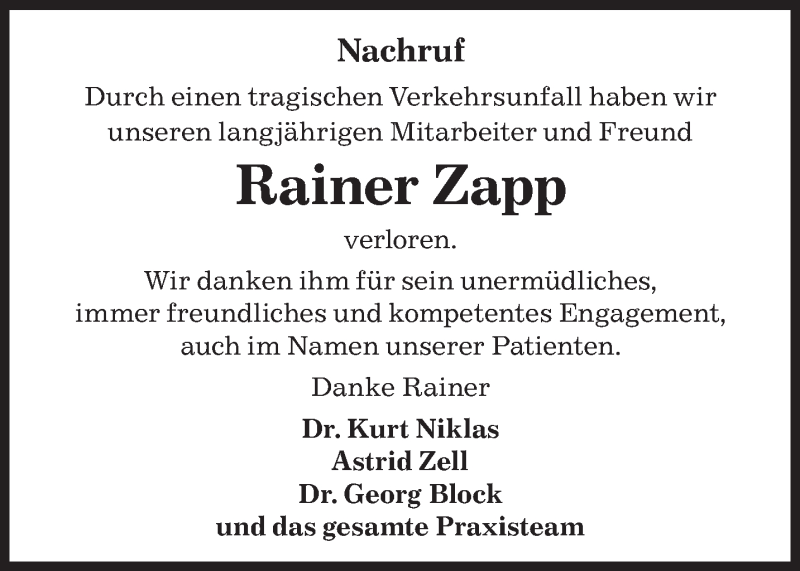 Nachruf

Durch einen tragischen Verkehrsunfall haben wir unseren langjährigen Mitarbeiter und Freund

Rainer Zapp

verloren.

Wir danken ihm für sein unermüdliches, immer freundliches und kompetentes Engagement, auch im Namen unserer Patienten.

Danke Rainer

Dr. Kurt Niklas
Astrid Zell
Dr. Georg Block
und das gesamte Praxisteam